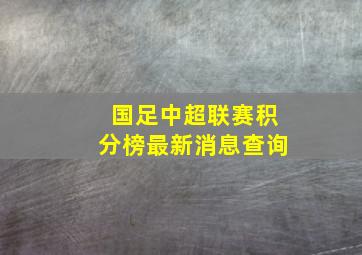 国足中超联赛积分榜最新消息查询